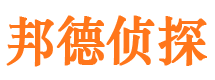 邦德侦探